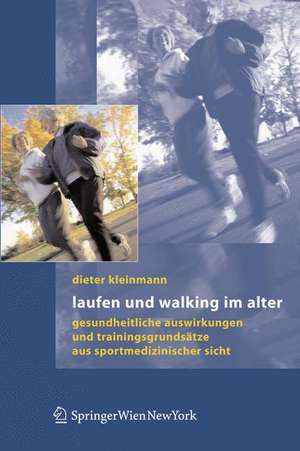 dieter kleinmann

laufen und walking im alter

gesundheitliche auswirkungen
und trainingsgrundsätze
aus sportmedizinischer sicht

SpringerWienNewYork